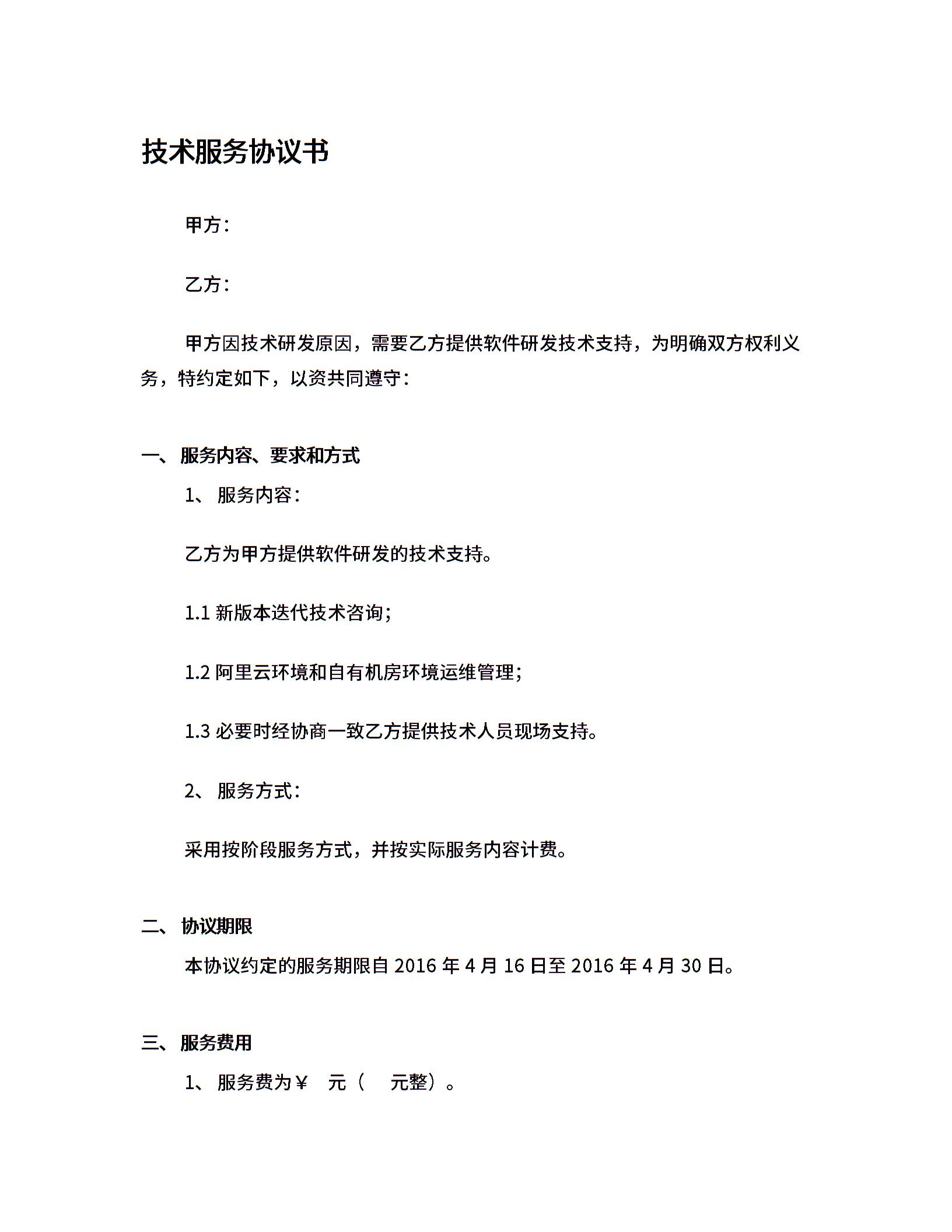 技术服务协议书

甲方：

乙方：

甲方因技术研发原因，需要乙方提供软件研发技术支持，为明确双方权利义务，特约定如下，以资共同遵守：

一、 服务内容、要求和方式

1、 服务内容：

乙方为甲方提供软件研发的技术支持。

1.1 新版本迭代技术咨询；

1.2 阿里云环境和自有机房环境运维管理；

1.3 必要时经协商一致乙方提供技术人员现场支持。

2、 服务方式：

采用按阶段服务方式，并按实际服务内容计费。

二、 协议期限

本协议约定的服务期限自 2016 年 4 月 16 日至 2016 年 4 月 30 日。

三、 服务费用

1、 服务费为￥　元（　元整）。